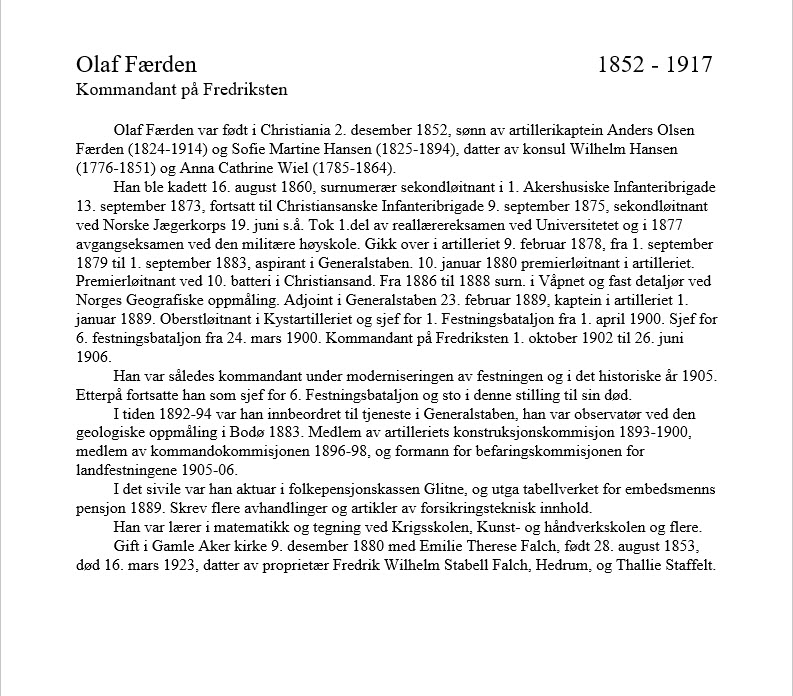 Olaf Færden 1852 - 1917
Kommandant på Fredriksten

Olaf Færden var født i Christiania 2. desember 1852, sønn av artillerikaptein Anders Olsen Færden (1824-1914) og Sofie Martine Hansen (1825-1894), datter av konsul Wilhelm Hansen (1776-1851) og Anna Cathrine Wiel (1785-1864).

Han ble kadett 16. august 1860, surnumerær sekondløitnant i 1. Akershusiske Infanteribrigade 13. september 1873, fortsatt til Christiansanske Infanteribrigade 9. september 1875, sekondløitnant ved Norske Jægerkorps 19. juni s.å. Tok 1.del av reallærereksamen ved Universitetet og i 1877 avgangseksamen ved den militære høyskole. Gikk over i artilleriet 9. februar 1878, fra 1. september 1879 til 1. september 1883, aspirant i Generalstaben. 10. januar 1880 premierløitnant i artilleriet. Premierløitnant ved 10. batteri i Christiansand. Fra 1886 til 1888 surn. i Våpnet og fast detaljør ved Norges Geografiske oppmåling. Adjoint i Generalstaben 23. februar 1889, kaptein i artilleriet 1. januar 1889. Oberstløitnant i Kystartilleriet og sjef for 1. Festningsbataljon fra 1. april 1900. Sjef for 6. festningsbataljon fra 24. mars 1900. Kommandant på Fredriksten 1. oktober 1902 til 26. juni 1906.

Han var således kommandant under moderniseringen av festningen og i det historiske år 1905. Etterpå fortsatte han som sjef for 6. Festningsbataljon og sto i denne stilling til sin død.

I tiden 1892-94 var han innbeordret til tjeneste i Generalstaben, han var observatør ved den geologiske oppmåling i Bodø 1883. Medlem av artilleriets konstruksjonskommisjon 1893-1900, medlem av kommandokommisjonen 1896-98, og formann for befaringskommisjonen for landfestningene 1905-06.

I det sivile var han aktuar i folkepensjonskassen Glitne, og utga tabellverket for embedsmenns pensjon 1889. Skrev flere avhandlinger og artikler av forsikringsteknisk innhold.

Han var lærer i matematikk og tegning ved Krigsskolen, Kunst- og håndverkskolen og flere.

Gift i Gamle Aker kirke 9. desember 1880 med Emilie Therese Falch, født 28. august 1853, død 16. mars 1923, datter av proprietær Fredrik Wilhelm Stabell Falch, Hedrum, og Thallie Staffelt.